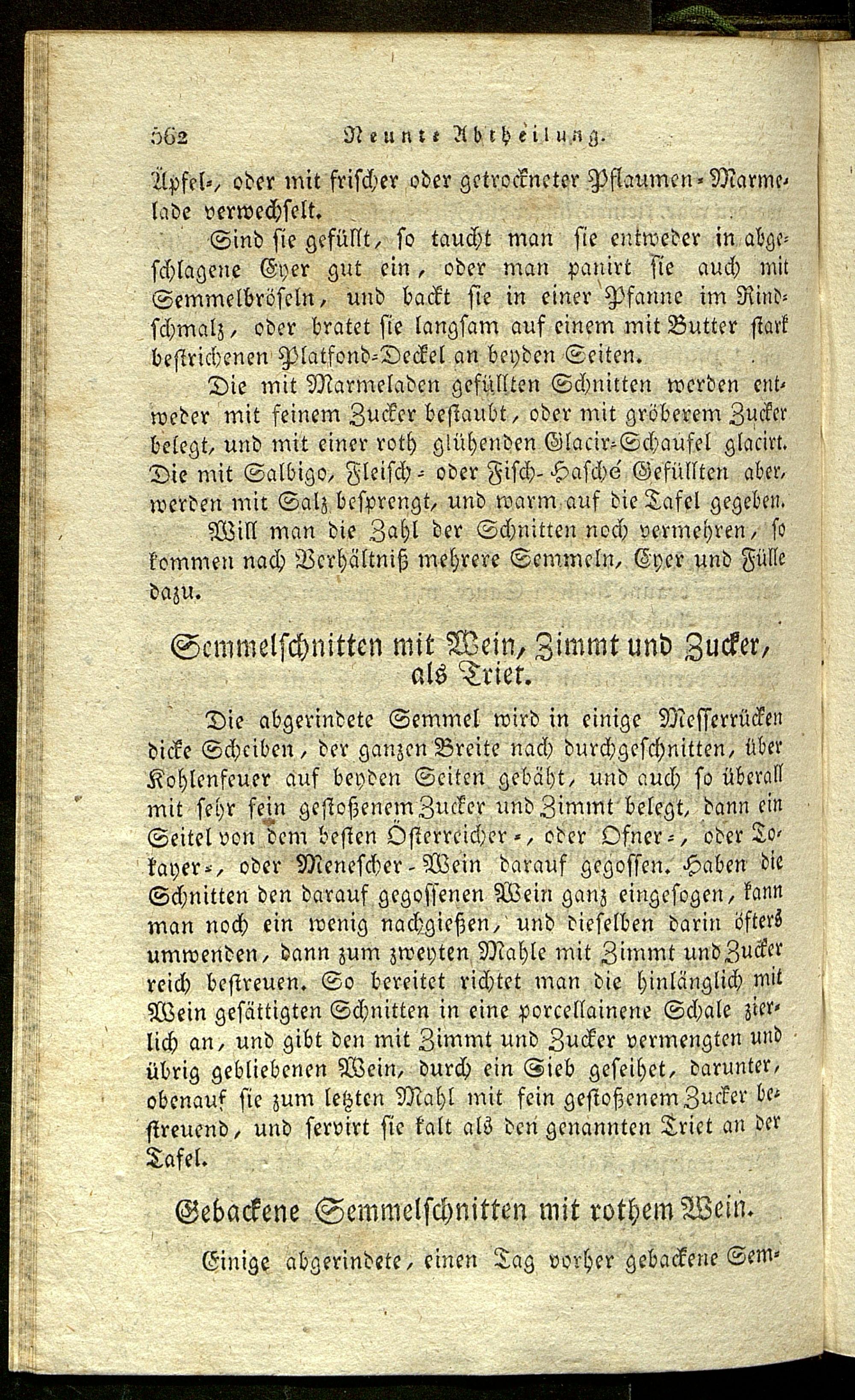 562 Neunte Abtheilung.

Äpfel-, oder mit frischer oder getrockneter Pflaumen-Marmelade verwechselt.

Sind sie gefüllt, so taucht man sie entweder in abgeschlagene Eyer gut ein, oder man panirt sie auch mit Semmelbröseln, und backt sie in einer Pfanne im Rindschmalz, oder bratet sie langsam auf einem mit Butter stark bestrichenen Platfond-Deckel an beyden Seiten.

Die mit Marmeladen gefüllten Schnitten werden entweder mit feinem Zucker bestaubt, oder mit gröberem Zucker belegt, und mit einer roth glühenden Glacir-Schaufel glacirt. Die mit Salbigo, Fleisch- oder Fisch-Hasché Gefüllten aber, werden mit Salz besprengt, und warm auf die Tafel gegeben.

Will man die Zahl der Schnitten noch vermehren, so kommen nach Verhältniß mehrere Semmeln, Eyer und Fülle dazu.

Semmelschnitten mit Wein, Zimmt und Zucker, als Triet.

Die abgerindete Semmel wird in einige Messerrücken dicke Scheiben, der ganzen Breite nach durchgeschnitten, über Kohlenfeuer auf beyden Seiten gebäht, und auch so überall mit sehr fein gestoßenem Zucker und Zimmt belegt, dann ein Seitel von dem besten Österreicher-, oder Ofner-, oder Tokayer-, oder Menescher-Wein darauf gegossen. Haben die Schnitten den darauf gegossenen Wein ganz eingesogen, kann man noch ein wenig nachgießen, und dieselben darin öfters umwenden, dann zum zweyten Mahle mit Zimmt und Zucker reich bestreuen. So bereitet richtet man die hinlänglich mit Wein gesättigten Schnitten in eine porcellainene Schale zierlich an, und gibt den mit Zimmt und Zucker vermengten und übrig gebliebenen Wein, durch ein Sieb geseihet, darunter, obenauf sie zum letzten Mahl mit fein gestoßenem Zucker bestreuend, und servirt sie kalt als den genannten Triet an der Tafel.

Gebackene Semmelschnitten mit rothem Wein.

Einige abgerindete, einen Tag vorher gebackene Sem-